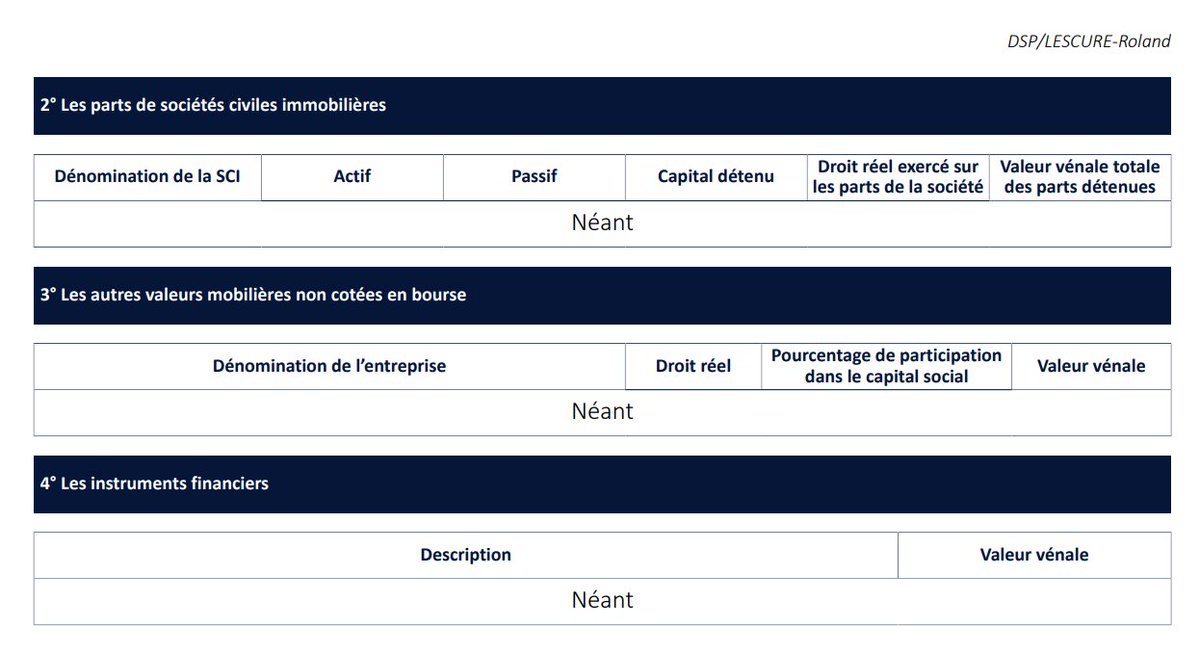 DSP/LESCURE-Roland

2° Les parts de sociétés civiles immobilières

| Dénomination de la SCI | Actif | Passif | Capital détenu | Droit réel exercé sur les parts de la société | Valeur vénale totale des parts détenues |
|---|---|---|---|---|---|
| Néant | | | | | |

3° Les autres valeurs mobilières non cotées en bourse

| Dénomination de l'entreprise | Droit réel | Pourcentage de participation dans le capital social | Valeur vénale |
|---|---|---|---|
| Néant | | | |

4° Les instruments financiers

| Description | Valeur vénale |
|---|---|
| Néant | |